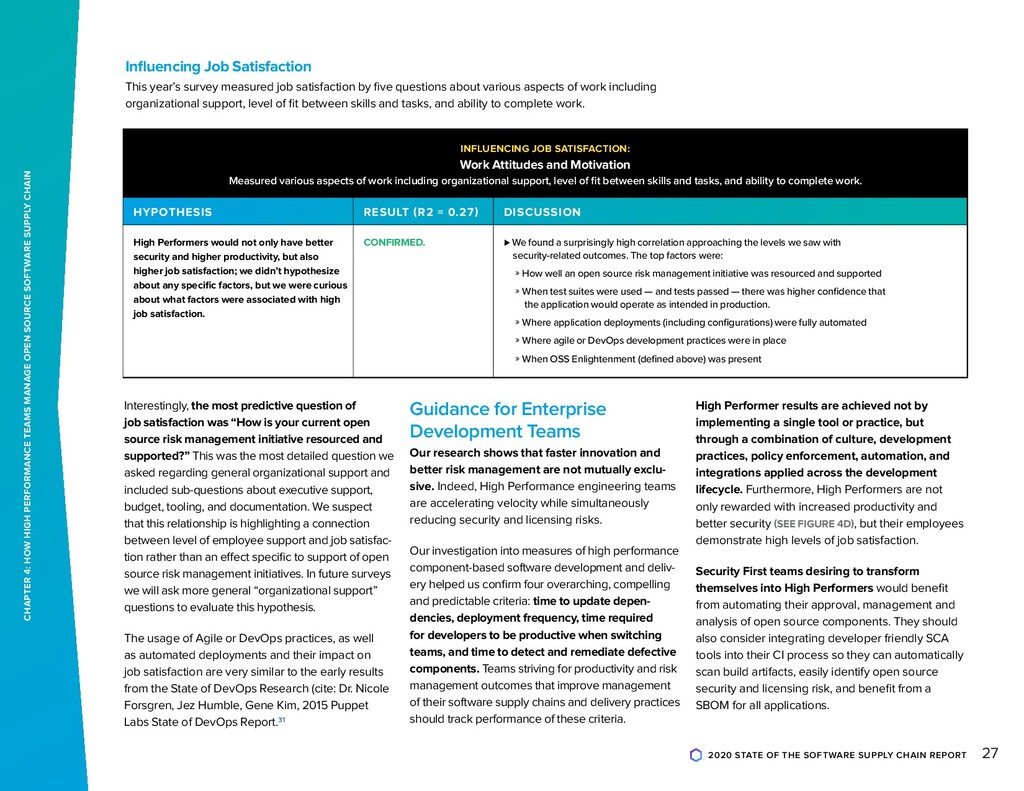 CHAPTER 4: HOW HIGH PERFORMANCE TEAMS MANAGE OPEN SOURCE SOFTWARE SUPPLY CHAIN

Influencing Job Satisfaction

This year's survey measured job satisfaction by five questions about various aspects of work including organizational support, level of fit between skills and tasks, and ability to complete work.

INFLUENCING JOB SATISFACTION:

Work Attitudes and Motivation

Measured various aspects of work including organizational support, level of fit between skills and tasks, and ability to complete work.

| HYPOTHESIS | RESULT (R2 = 0.27) | DISCUSSION |
|---|---|---|
| High Performers would not only have better security and higher productivity, but also higher job satisfaction; we didn't hypothesize about any specific factors, but we were curious about what factors were associated with high job satisfaction. | CONFIRMED. | ▶ We found a surprisingly high correlation approaching the levels we saw with security-related outcomes. The top factors were: » How well an open source risk management initiative was resourced and supported » When test suites were used — and tests passed — there was higher confidence that the application would operate as intended in production. » Where application deployments (including configurations) were fully automated » Where agile or DevOps development practices were in place » When OSS Enlightenment (defined above) was present |

Interestingly, the most predictive question of job satisfaction was "How is your current open source risk management initiative resourced and supported?" This was the most detailed question we asked regarding general organizational support and included sub-questions about executive support, budget, tooling, and documentation. We suspect that this relationship is highlighting a connection between level of employee support and job satisfaction rather than an effect specific to support of open source risk management initiatives. In future surveys we will ask more general "organizational support" questions to evaluate this hypothesis.

The usage of Agile or DevOps practices, as well as automated deployments and their impact on job satisfaction are very similar to the early results from the State of DevOps Research (cite: Dr. Nicole Forsgren, Jez Humble, Gene Kim, 2015 Puppet Labs State of DevOps Report.$^{31}$

Guidance for Enterprise Development Teams

Our research shows that faster innovation and better risk management are not mutually exclusive. Indeed, High Performance engineering teams are accelerating velocity while simultaneously reducing security and licensing risks.

Our investigation into measures of high performance component-based software development and delivery helped us confirm four overarching, compelling and predictable criteria: time to update dependencies, deployment frequency, time required for developers to be productive when switching teams, and time to detect and remediate defective components. Teams striving for productivity and risk management outcomes that improve management of their software supply chains and delivery practices should track performance of these criteria.

High Performer results are achieved not by implementing a single tool or practice, but through a combination of culture, development practices, policy enforcement, automation, and integrations applied across the development lifecycle. Furthermore, High Performers are not only rewarded with increased productivity and better security (SEE FIGURE 4D), but their employees demonstrate high levels of job satisfaction.

Security First teams desiring to transform themselves into High Performers would benefit from automating their approval, management and analysis of open source components. They should also consider integrating developer friendly SCA tools into their CI process so they can automatically scan build artifacts, easily identify open source security and licensing risk, and benefit from a SBOM for all applications.

2020 STATE OF THE SOFTWARE SUPPLY CHAIN REPORT 27